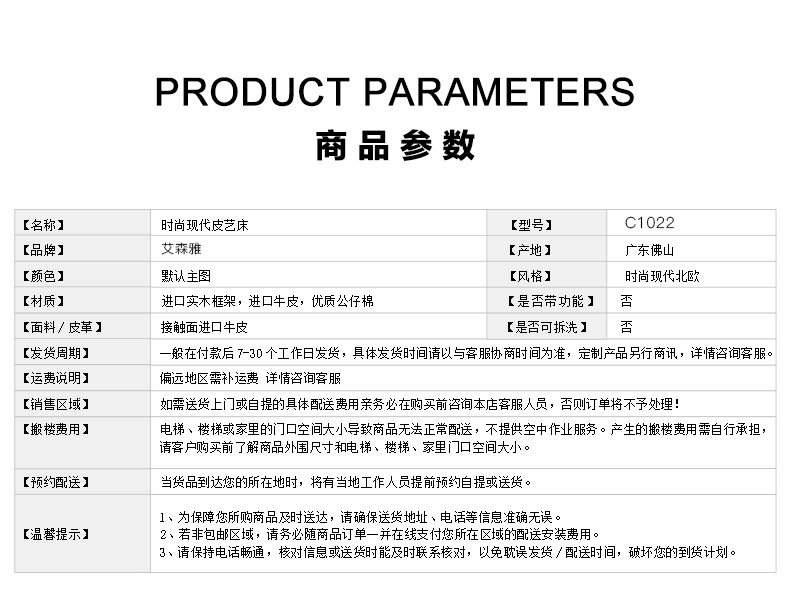 PRODUCT PARAMETERS
商品参数

| 【名称】 | 时尚现代皮艺床 | 【型号】 | C1022 |
|---|---|---|---|
| 【品牌】 | 艾森雅 | 【产地】 | 广东佛山 |
| 【颜色】 | 默认主图 | 【风格】 | 时尚现代北欧 |
| 【材质】 | 进口实木框架，进口牛皮，优质公仔棉 | 【是否带功能】 | 否 |
| 【面料/皮革】 | 接触面进口牛皮 | 【是否可拆洗】 | 否 |
| 【发货周期】 | 一般在付款后 7-30 个工作日发货，具体发货时间请以与客服协商时间为准，定制产品另行商讯，详情咨询客服。 | | |
| 【运费说明】 | 偏远地区需补运费 详情咨询客服 | | |
| 【销售区域】 | 如需送货上门或自提的具体配送费用亲务必在购买前咨询本店客服人员，否则订单将不予处理！ | | |
| 【搬楼费用】 | 电梯、楼梯或家里的门口空间大小导致商品无法正常配送，不提供空中作业服务。产生的搬楼费用需自行承担，请客户购买前了解商品外围尺寸和电梯、楼梯、家里门口空间大小。 | | |
| 【预约配送】 | 当货品到达您的所在地时，将有当地工作人员提前预约自提或送货。 | | |
| 【温馨提示】 | 1、为保障您所购商品及时送达，请确保送货地址、电话等信息准确无误。 2、若非包邮区域，请务必随商品订单一并在线支付您所在区域的配送安装费用。 3、请保持电话畅通，核对信息或送货时能及时联系核对，以免耽误发货/配送时间，破坏您的到货计划。 | | |